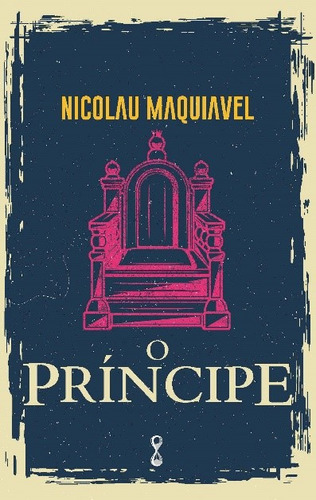 NICOLAU MAQUIAVEL

O
PRÍNCIPE